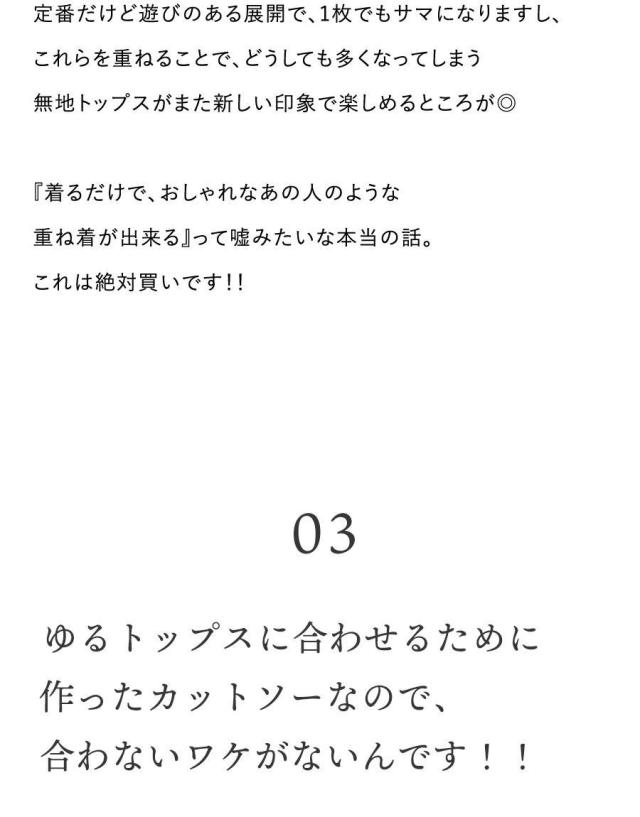 定番だけど遊びのある展開で、1枚でもサマになりますし、
これらを重ねることで、どうしても多くなってしまう
無地トップスがまた新しい印象で楽しめるところが◎

『着るだけで、おしゃれなあの人のような
重ね着が出来る』って嘘みたいな本当の話。
これは絶対買いです!!

03

ゆるトップスに合わせるために
作ったカットソーなので、
合わないワケがないんです！！